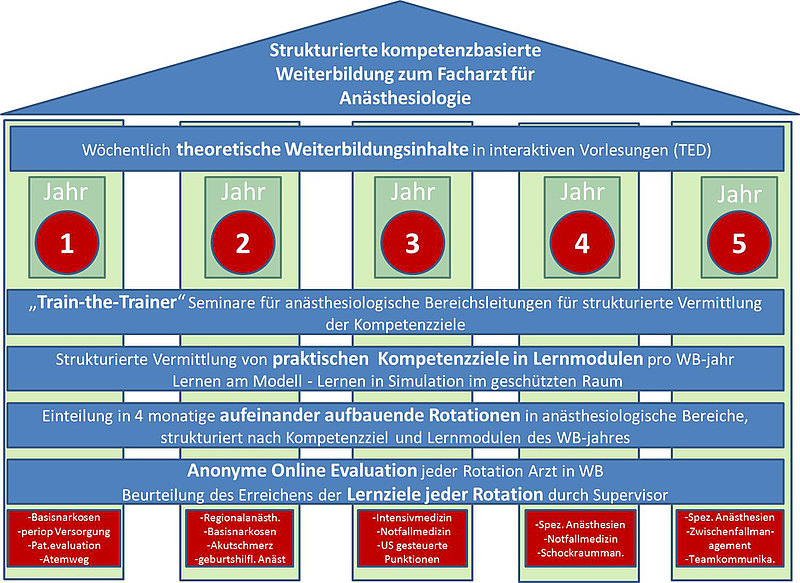 Strukturierte kompetenzbasierte Weiterbildung zum Facharzt für Anästhesiologie

Wöchentlich theoretische Weiterbildungsinhalte in interaktiven Vorlesungen (TED)

Jahr 1

Jahr 2

Jahr 3

Jahr 4

Jahr 5

„Train-the-Trainer“ Seminare für anästhesiologische Bereichsleitungen für strukturierte Vermittlung der Kompetenzziele

Strukturierte Vermittlung von praktischen Kompetenzziele in Lernmodulen pro WB-jahr
Lernen am Modell - Lernen in Simulation im geschützten Raum

Einteilung in 4 monatige aufeinander aufbauende Rotationen in anästhesiologische Bereiche, strukturiert nach Kompetenzziel und Lernmodulen des WB-jahres

Anonyme Online Evaluation jeder Rotation Arzt in WB
Beurteilung des Erreichens der Lernziele jeder Rotation durch Supervisor

-Basisnarkosen
-periop Versorgung
-Pat.evaluation
-Atemweg

-Regionalanästh.
-Basisnarkosen
-Akutschmerz
-geburtshilfl. Anäst

-Intensivmedizin
-Notfallmedizin
-US gesteuerte Punktionen

-Spez. Anästhesien
-Notfallmedizin
-Schockraumman.

-Spez. Anästhesien
-Zwischenfallmanagement
-Teamkommunika.